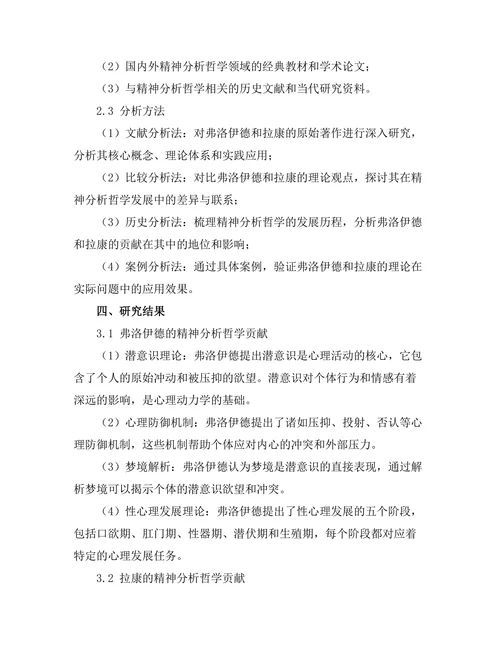 （2）国内外精神分析哲学领域的经典教材和学术论文；

（3）与精神分析哲学相关的历史文献和当代研究资料。

2.3 分析方法

（1）文献分析法：对弗洛伊德和拉康的原始著作进行深入研究，分析其核心概念、理论体系和实践应用；

（2）比较分析法：对比弗洛伊德和拉康的理论观点，探讨其在精神分析哲学发展中的差异与联系；

（3）历史分析法：梳理精神分析哲学的发展历程，分析弗洛伊德和拉康的贡献在其中的地位和影响；

（4）案例分析法：通过具体案例，验证弗洛伊德和拉康的理论在实际问题中的应用效果。

四、研究结果

3.1 弗洛伊德的精神分析哲学贡献

（1）潜意识理论：弗洛伊德提出潜意识是心理活动的核心，它包含了个人的原始冲动和被压抑的欲望。潜意识对个体行为和情感有着深远的影响，是心理动力学的基础。

（2）心理防御机制：弗洛伊德提出了诸如压抑、投射、否认等心理防御机制，这些机制帮助个体应对内心的冲突和外部压力。

（3）梦境解析：弗洛伊德认为梦境是潜意识的直接表现，通过解析梦境可以揭示个体的潜意识欲望和冲突。

（4）性心理发展理论：弗洛伊德提出了性心理发展的五个阶段，包括口欲期、肛门期、性器期、潜伏期和生殖期，每个阶段都对应着特定的心理发展任务。

3.2 拉康的精神分析哲学贡献